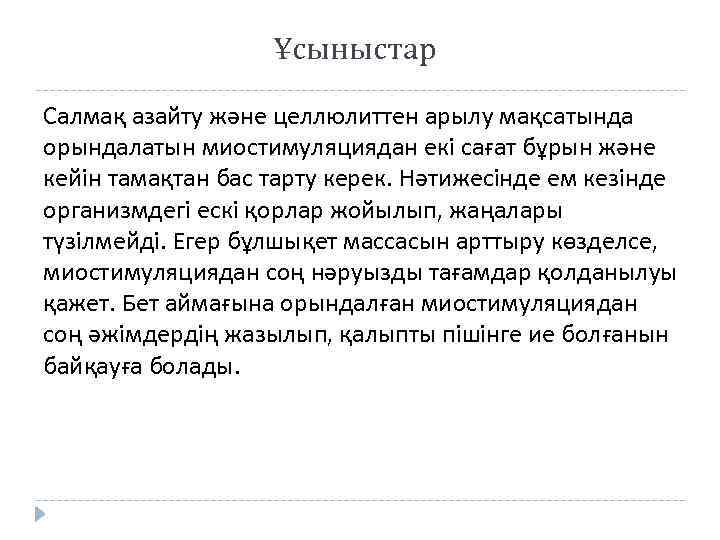 Ұсыныстар

Салмақ азайту және целлюлиттен арылу мақсатында орындалатын миостимуляциядан екі сағат бұрын және кейін тамақтан бас тарту керек. Нәтижесінде ем кезінде организмдегі ескі қорлар жойылып, жаңалары түзілмейді. Егер бұлшықет массасын арттыру көзделсе, миостимуляциядан соң нәруызды тағамдар қолданылуы қажет. Бет аймағына орындалған миостимуляциядан соң әжімдердің жазылып, қалыпты пішінге ие болғанын байқауға болады.